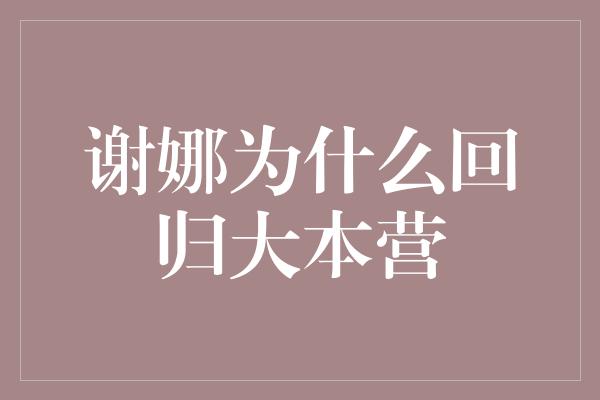 谢娜为什么回归大本营